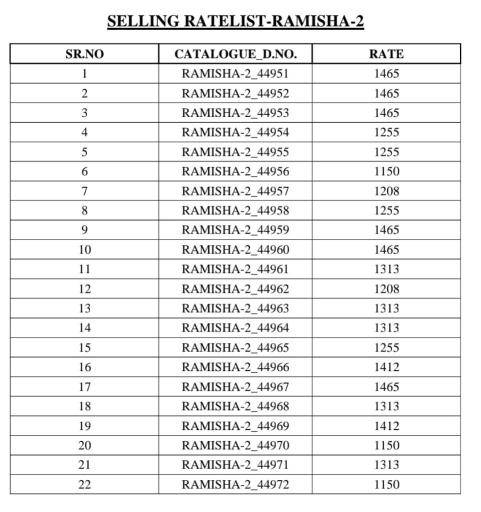 SELLING RATELIST-RAMISHA-2

| SR.NO | CATALOGUE_D.NO. | RATE |
|---|---|---|
| 1 | RAMISHA-2_44951 | 1465 |
| 2 | RAMISHA-2_44952 | 1465 |
| 3 | RAMISHA-2_44953 | 1465 |
| 4 | RAMISHA-2_44954 | 1255 |
| 5 | RAMISHA-2_44955 | 1255 |
| 6 | RAMISHA-2_44956 | 1150 |
| 7 | RAMISHA-2_44957 | 1208 |
| 8 | RAMISHA-2_44958 | 1255 |
| 9 | RAMISHA-2_44959 | 1465 |
| 10 | RAMISHA-2_44960 | 1465 |
| 11 | RAMISHA-2_44961 | 1313 |
| 12 | RAMISHA-2_44962 | 1208 |
| 13 | RAMISHA-2_44963 | 1313 |
| 14 | RAMISHA-2_44964 | 1313 |
| 15 | RAMISHA-2_44965 | 1255 |
| 16 | RAMISHA-2_44966 | 1412 |
| 17 | RAMISHA-2_44967 | 1465 |
| 18 | RAMISHA-2_44968 | 1313 |
| 19 | RAMISHA-2_44969 | 1412 |
| 20 | RAMISHA-2_44970 | 1150 |
| 21 | RAMISHA-2_44971 | 1313 |
| 22 | RAMISHA-2_44972 | 1150 |